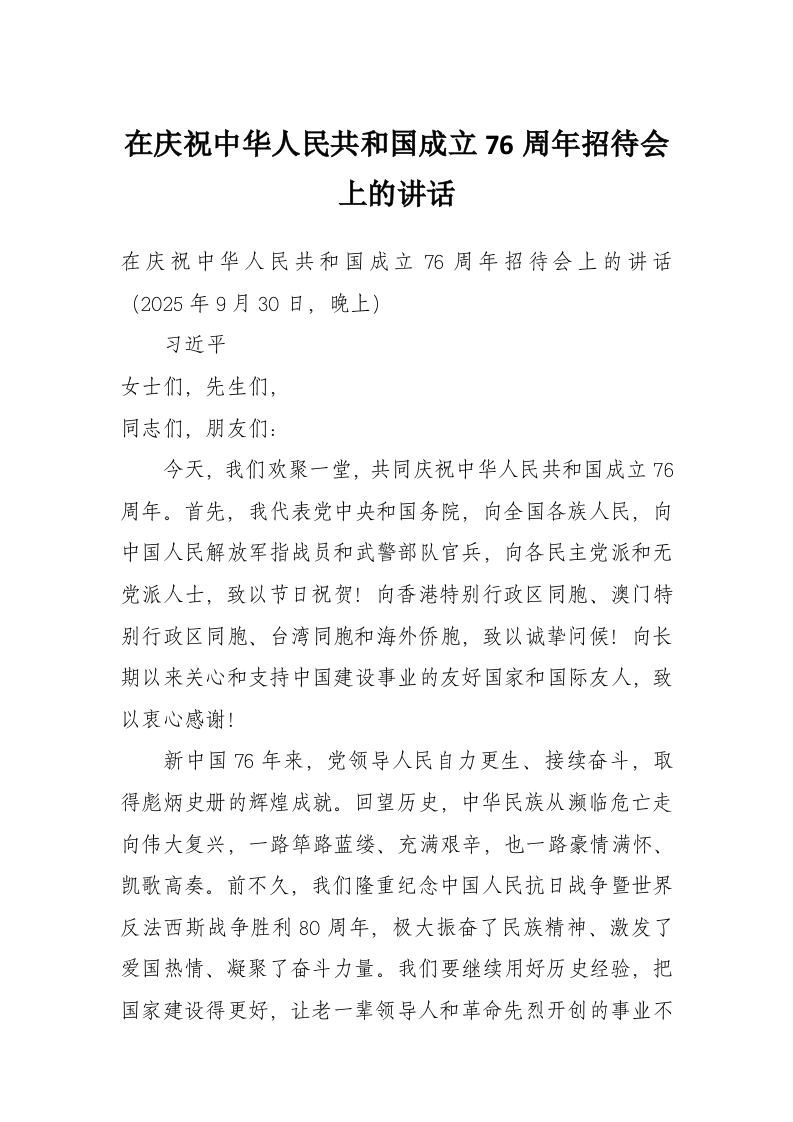 在庆祝中华人民共和国成立 76 周年招待会上的讲话

在庆祝中华人民共和国成立 76 周年招待会上的讲话（2025 年 9 月 30 日，晚上）

习近平

女士们，先生们，

同志们，朋友们：

今天，我们欢聚一堂，共同庆祝中华人民共和国成立 76 周年。首先，我代表党中央和国务院，向全国各族人民，向中国人民解放军指战员和武警部队官兵，向各民主党派和无党派人士，致以节日祝贺！向香港特别行政区同胞、澳门特别行政区同胞、台湾同胞和海外侨胞，致以诚挚问候！向长期以来关心和支持中国建设事业的友好国家和国际友人，致以衷心感谢！

新中国 76 年来，党领导人民自力更生、接续奋斗，取得彪炳史册的辉煌成就。回望历史，中华民族从濒临危亡走向伟大复兴，一路筚路蓝缕、充满艰辛，也一路豪情满怀、凯歌高奏。前不久，我们隆重纪念中国人民抗日战争暨世界反法西斯战争胜利 80 周年，极大振奋了民族精神、激发了爱国热情、凝聚了奋斗力量。我们要继续用好历史经验，把国家建设得更好，让老一辈领导人和革命先烈开创的事业不